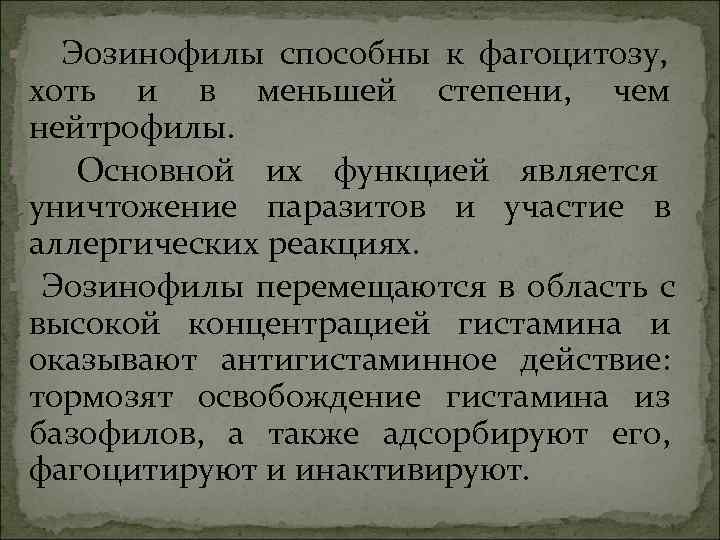 Эозинофилы способны к фагоцитозу, хоть и в меньшей степени, чем нейтрофилы.

Основной их функцией является уничтожение паразитов и участие в аллергических реакциях.

Эозинофилы перемещаются в область с высокой концентрацией гистамина и оказывают антигистаминное действие: тормозят освобождение гистамина из базофилов, а также адсорбируют его, фагоцитируют и инактивируют.